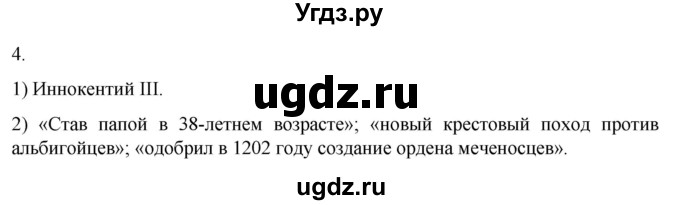 Угдз.ру

4.

1) Иннокентий III.

ugdz.ru

2) «Став папой в 38-летнем возрасте»; «новый крестовый поход против альбигойцев»; «одобрил в 1202 году создание ордена меченосцев».

ugdz.ru